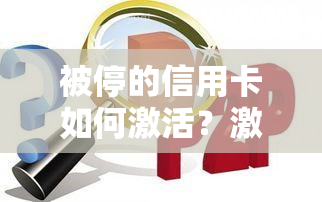 被停的信用卡如何激活？激